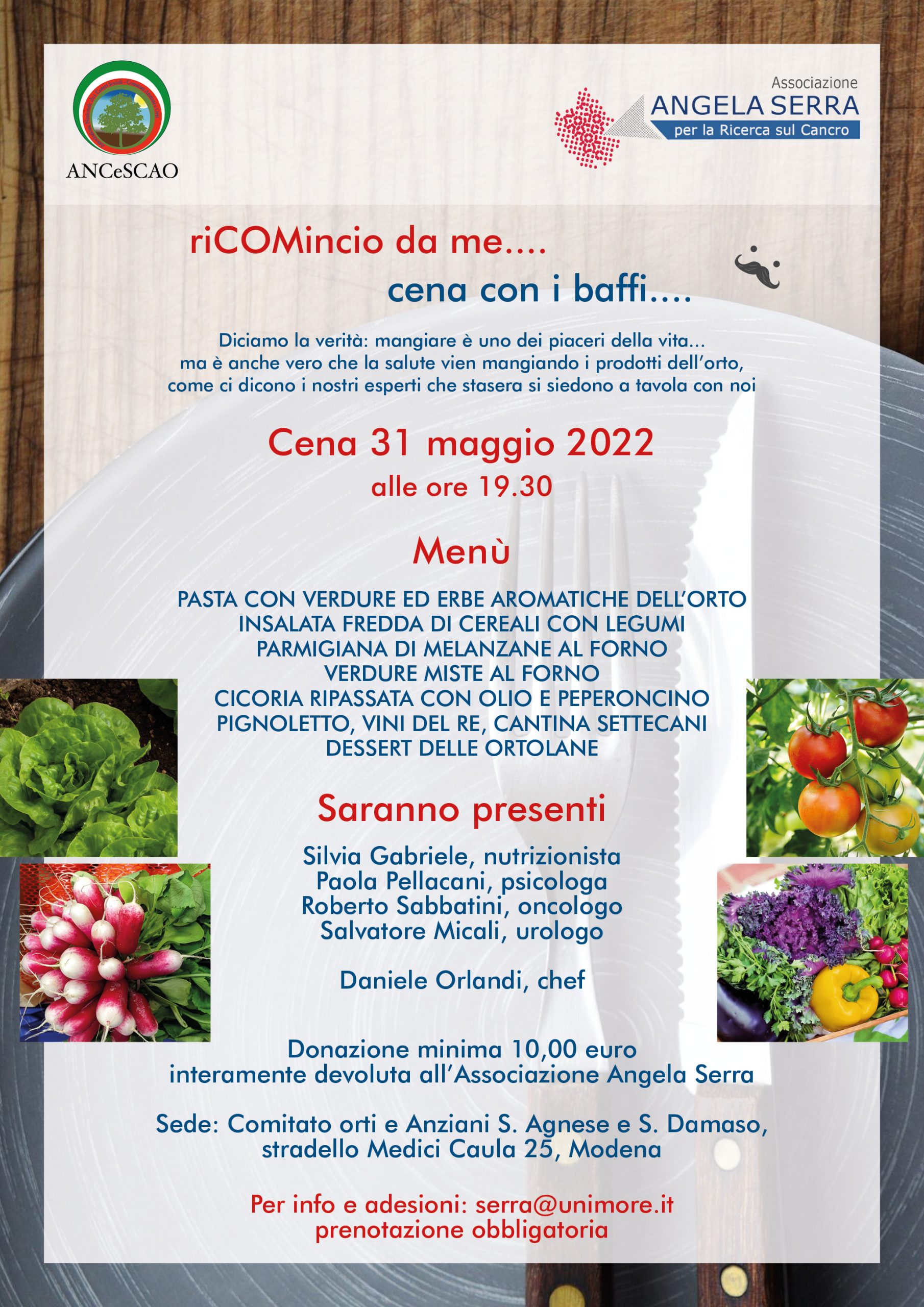 ANCeSCAO

Associazione
ANGELA SERRA
per la Ricerca sul Cancro

riCOMincio da me....
cena con i baffi....

Diciamo la verità: mangiare è uno dei piaceri della vita... ma è anche vero che la salute vien mangiando i prodotti dell'orto, come ci dicono i nostri esperti che stasera si siedono a tavola con noi

Cena 31 maggio 2022
alle ore 19.30

Menù

PASTA CON VERDURE ED ERBE AROMATICHE DELL'ORTO
INSALATA FREDDA DI CEREALI CON LEGUMI
PARMIGIANA DI MELANZANE AL FORNO
VERDURE MISTE AL FORNO
CICORIA RIPASSATA CON OLIO E PEPERONCINO
PIGNOLETTO, VINI DEL RE, CANTINA SETTECANI
DESSERT DELLE ORTOLANE

Saranno presenti

Silvia Gabriele, nutrizionista
Paola Pellacani, psicologa
Roberto Sabbatini, oncologo
Salvatore Micali, urologo

Daniele Orlandi, chef

Donazione minima 10,00 euro
interamente devoluta all'Associazione Angela Serra

Sede: Comitato orti e Anziani S. Agnese e S. Damaso,
stradello Medici Caula 25, Modena

Per info e adesioni: serra@unimore.it
prenotazione obbligatoria